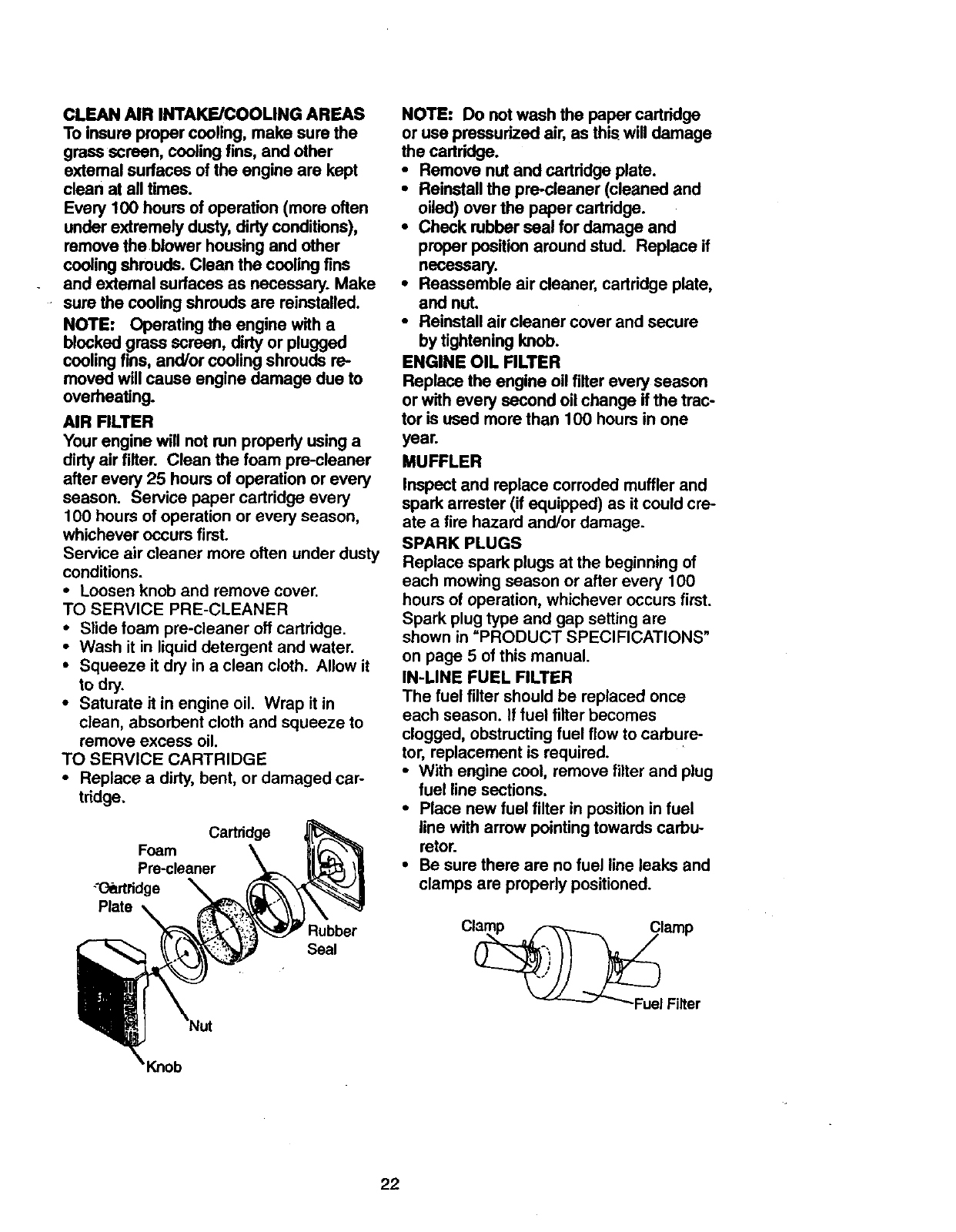 CLEAN AIR INTAKE/COOLING AREAS
To insure proper cooling, make sure the grass screen, cooling fins, and other external surfaces of the engine are kept clean at all times.
Every 100 hours of operation (more often under extremely dusty, dirty conditions), remove the blower housing and other cooling shrouds. Clean the cooling fins and external surfaces as necessary. Make sure the cooling shrouds are reinstalled.
NOTE: Operating the engine with a blocked grass screen, dirty or plugged cooling fins, and/or cooling shrouds removed will cause engine damage due to overheating.

AIR FILTER
Your engine will not run properly using a dirty air filter. Clean the foam pre-cleaner after every 25 hours of operation or every season. Service paper cartridge every 100 hours of operation or every season, whichever occurs first.
Service air cleaner more often under dusty conditions.
• Loosen knob and remove cover.
TO SERVICE PRE-CLEANER
• Slide foam pre-cleaner off cartridge.
• Wash it in liquid detergent and water.
• Squeeze it dry in a clean cloth. Allow it to dry.
• Saturate it in engine oil. Wrap it in clean, absorbent cloth and squeeze to remove excess oil.
TO SERVICE CARTRIDGE
• Replace a dirty, bent, or damaged cartridge.

Cartridge
Foam Pre-cleaner
Cartridge Plate
Rubber Seal
Nut
Knob

NOTE: Do not wash the paper cartridge or use pressurized air, as this will damage the cartridge.
• Remove nut and cartridge plate.
• Reinstall the pre-cleaner (cleaned and oiled) over the paper cartridge.
• Check rubber seal for damage and proper position around stud. Replace if necessary.
• Reassemble air cleaner, cartridge plate, and nut.
• Reinstall air cleaner cover and secure by tightening knob.

ENGINE OIL FILTER
Replace the engine oil filter every season or with every second oil change if the tractor is used more than 100 hours in one year.

MUFFLER
Inspect and replace corroded muffler and spark arrester (if equipped) as it could create a fire hazard and/or damage.

SPARK PLUGS
Replace spark plugs at the beginning of each mowing season or after every 100 hours of operation, whichever occurs first. Spark plug type and gap setting are shown in "PRODUCT SPECIFICATIONS" on page 5 of this manual.

IN-LINE FUEL FILTER
The fuel filter should be replaced once each season. If fuel filter becomes clogged, obstructing fuel flow to carburetor, replacement is required.
• With engine cool, remove filter and plug fuel line sections.
• Place new fuel filter in position in fuel line with arrow pointing towards carburetor.
• Be sure there are no fuel line leaks and clamps are properly positioned.

Clamp
Clamp
Fuel Filter

22